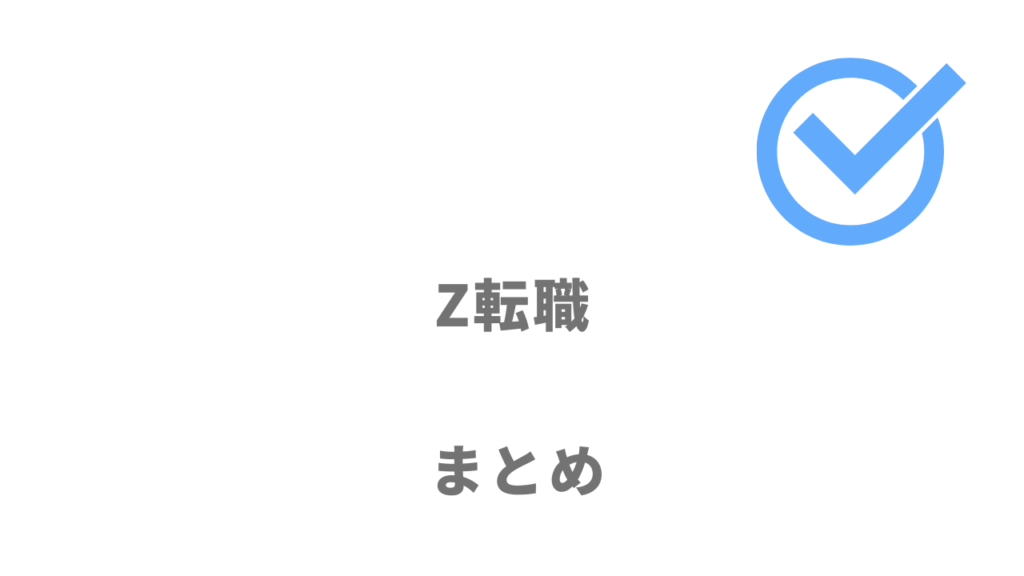 Z転職

まとめ